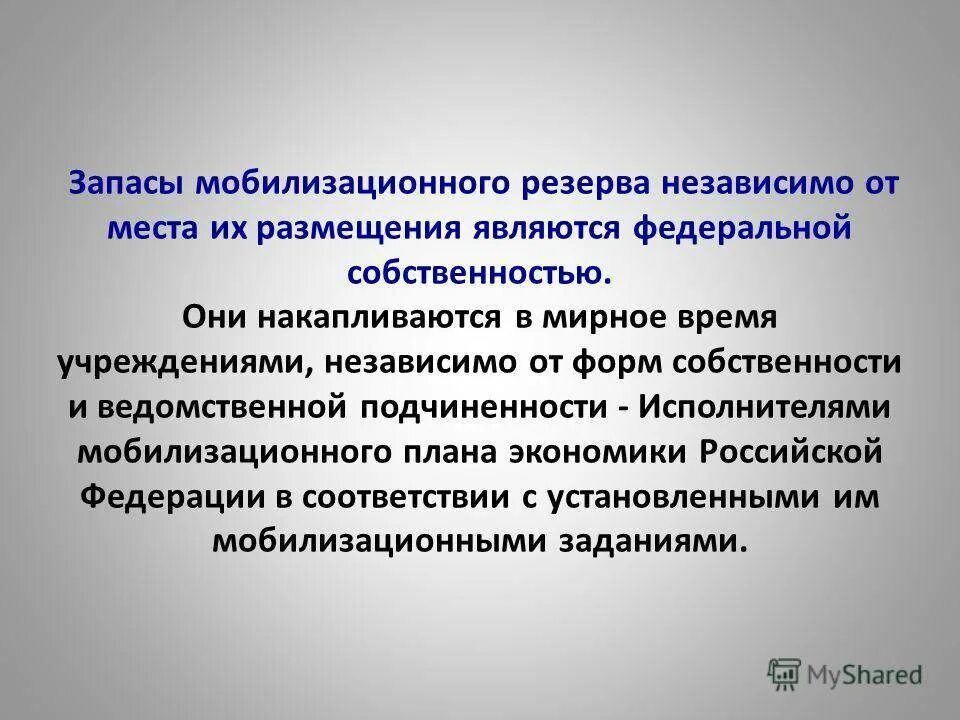 Запасы мобилизационного резерва независимо от места их размещения являются федеральной собственностью.

Они накапливаются в мирное время учреждениями, независимо от форм собственности и ведомственной подчиненности - Исполнителями мобилизационного плана экономики Российской Федерации в соответствии с установленными им мобилизационными заданиями.

MyShared